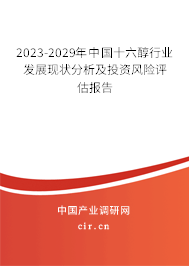 2023-2029年中国十六醇行业发展现状分析及投资风险评估报告

中国产业调研网

cir.cn